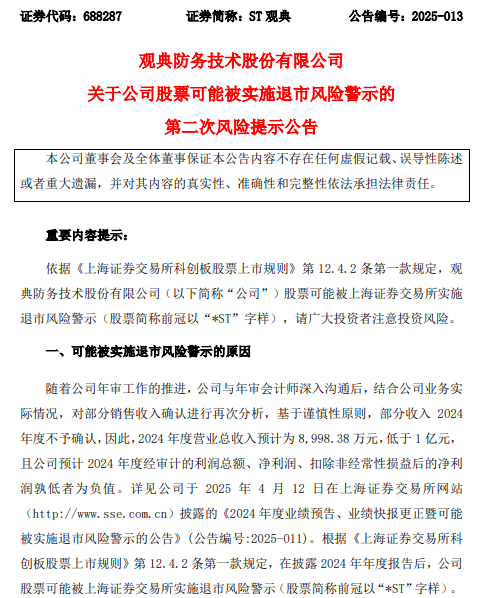 证券代码：688287　　证券简称：ST 观典　　公告编号：2025-013

观典防务技术股份有限公司
关于公司股票可能被实施退市风险警示的
第二次风险提示公告

本公司董事会及全体董事保证本公告内容不存在任何虚假记载、误导性陈述或者重大遗漏，并对其内容的真实性、准确性和完整性依法承担法律责任。

重要内容提示：

依据《上海证券交易所科创板股票上市规则》第 12.4.2 条第一款规定，观典防务技术股份有限公司（以下简称“公司”）股票可能被上海证券交易所实施退市风险警示（股票简称前冠以“*ST”字样），请广大投资者注意投资风险。

一、可能被实施退市风险警示的原因

随着公司年审工作的推进，公司与年审会计师深入沟通后，结合公司业务实际情况，对部分销售收入确认进行再次分析，基于谨慎性原则，部分收入 2024 年度不予确认，因此，2024 年度营业总收入预计为 8,998.38 万元，低于 1 亿元，且公司预计 2024 年度经审计的利润总额、净利润、扣除非经常性损益后的净利润孰低者为负值。详见公司于 2025 年 4 月 12 日在上海证券交易所网站（http://www.sse.com.cn）披露的《2024 年度业绩预告、业绩快报更正暨可能被实施退市风险警示的公告》（公告编号:2025-011）。根据《上海证券交易所科创板股票上市规则》第 12.4.2 条第一款规定，在披露 2024 年年度报告后，公司股票可能被上海证券交易所实施退市风险警示（股票简称前冠以“*ST”字样）。